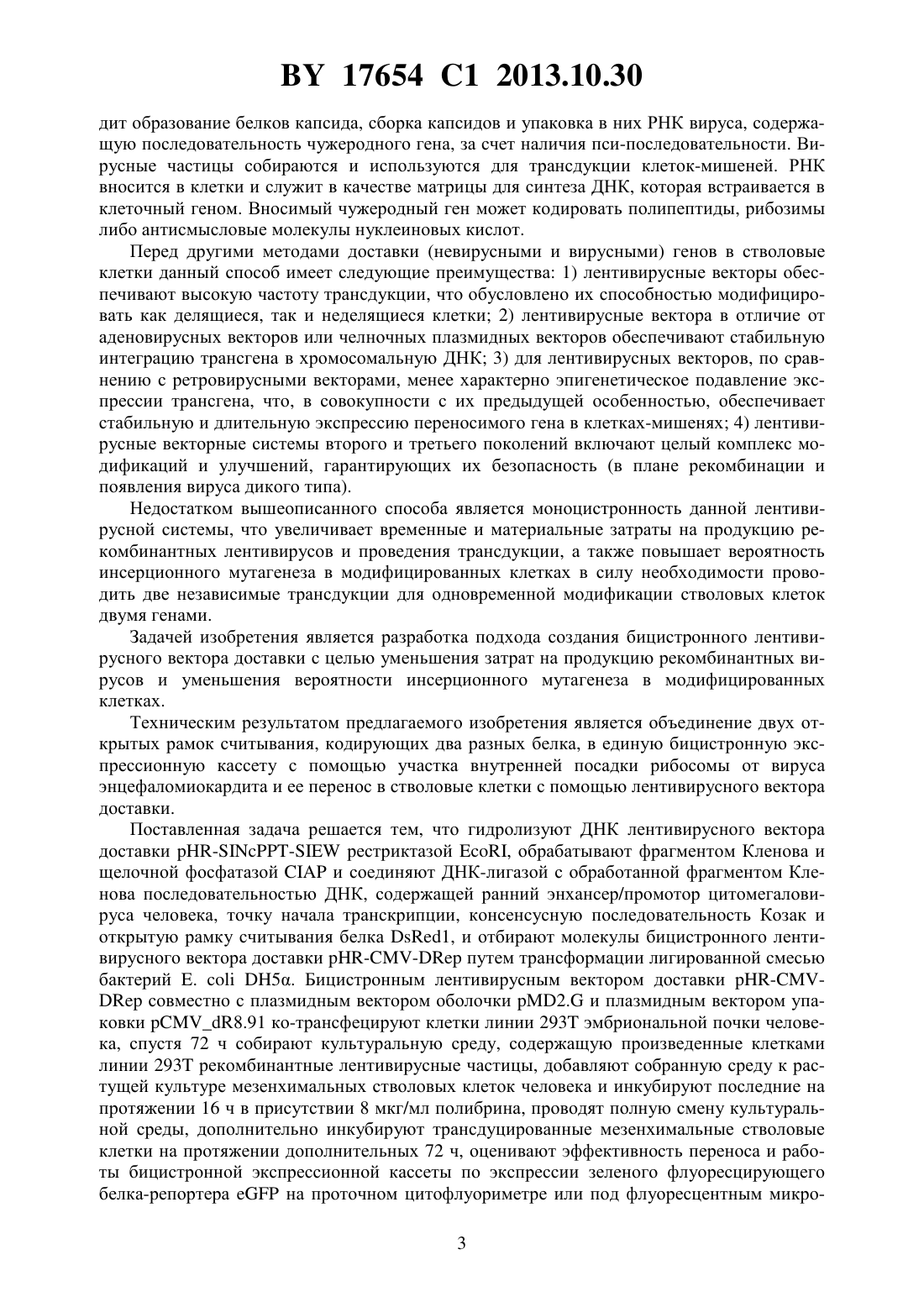 BY 17654 C1 2013.10.30

дит образование белков капсида, сборка капсидов и упаковка в них РНК вируса, содержащую последовательность чужеродного гена, за счет наличия пси-последовательности. Вирусные частицы собираются и используются для трансдукции клеток-мишеней. РНК вносится в клетки и служит в качестве матрицы для синтеза ДНК, которая встраивается в клеточный геном. Вносимый чужеродный ген может кодировать полипептиды, рибозимы либо антисмысловые молекулы нуклеиновых кислот.

Перед другими методами доставки (невирусными и вирусными) генов в стволовые клетки данный способ имеет следующие преимущества: 1) лентивирусные векторы обеспечивают высокую частоту трансдукции, что обусловлено их способностью модифицировать как делящиеся, так и неделящиеся клетки; 2) лентивирусные вектора в отличие от аденовирусных векторов или челночных плазмидных векторов обеспечивают стабильную интеграцию трансгена в хромосомальную ДНК; 3) для лентивирусных векторов, по сравнению с ретровирусными векторами, менее характерно эпигенетическое подавление экспрессии трансгена, что, в совокупности с их предыдущей особенностью, обеспечивает стабильную и длительную экспрессию переносимого гена в клетках-мишенях; 4) лентивирусные векторные системы второго и третьего поколений включают целый комплекс модификаций и улучшений, гарантирующих их безопасность (в плане рекомбинации и появления вируса дикого типа).

Недостатком вышеописанного способа является моноцистронность данной лентивирусной системы, что увеличивает временные и материальные затраты на продукцию рекомбинантных лентивирусов и проведения трансдукции, а также повышает вероятность инсерционного мутагенеза в модифицированных клетках в силу необходимости проводить две независимые трансдукции для одновременной модификации стволовых клеток двумя генами.

Задачей изобретения является разработка подхода создания бицистронного лентивирусного вектора доставки с целью уменьшения затрат на продукцию рекомбинантных вирусов и уменьшения вероятности инсерционного мутагенеза в модифицированных клетках.

Техническим результатом предлагаемого изобретения является объединение двух открытых рамок считывания, кодирующих два разных белка, в единую бицистронную экспрессионную кассету с помощью участка внутренней посадки рибосомы от вируса энцефаломиокардита и ее перенос в стволовые клетки с помощью лентивирусного вектора доставки.

Поставленная задача решается тем, что гидролизуют ДНК лентивирусного вектора доставки pHR-SINcPPT-SIEW рестриктазой EcoRI, обрабатывают фрагментом Кленова и щелочной фосфатазой CIAP и соединяют ДНК-лигазой с обработанной фрагментом Кленова последовательностью ДНК, содержащей ранний энхансер/промотор цитомегаловируса человека, точку начала транскрипции, консенсусную последовательность Козак и открытую рамку считывания белка DsRed1, и отбирают молекулы бицистронного лентивирусного вектора доставки pHR-CMV-DRep путем трансформации лигированной смесью бактерий E. coli DH5α. Бицистронным лентивирусным вектором доставки pHR-CMV-DRep совместно с плазмидным вектором оболочки pMD2.G и плазмидным вектором упаковки pCMV_dR8.91 ко-трансфецируют клетки линии 293T эмбриональной почки человека, спустя 72 ч собирают культуральную среду, содержащую произведенные клетками линии 293T рекомбинантные лентивирусные частицы, добавляют собранную среду к растущей культуре мезенхимальных стволовых клеток человека и инкубируют последние на протяжении 16 ч в присутствии 8 мкг/мл полибрина, проводят полную смену культуральной среды, дополнительно инкубируют трансдуцированные мезенхимальные стволовые клетки на протяжении дополнительных 72 ч, оценивают эффективность переноса и работы бицистронной экспрессионной кассеты по экспрессии зеленого флуоресцирующего белка-репортера eGFP на проточном цитофлуориметре или под флуоресцентным микро-

3